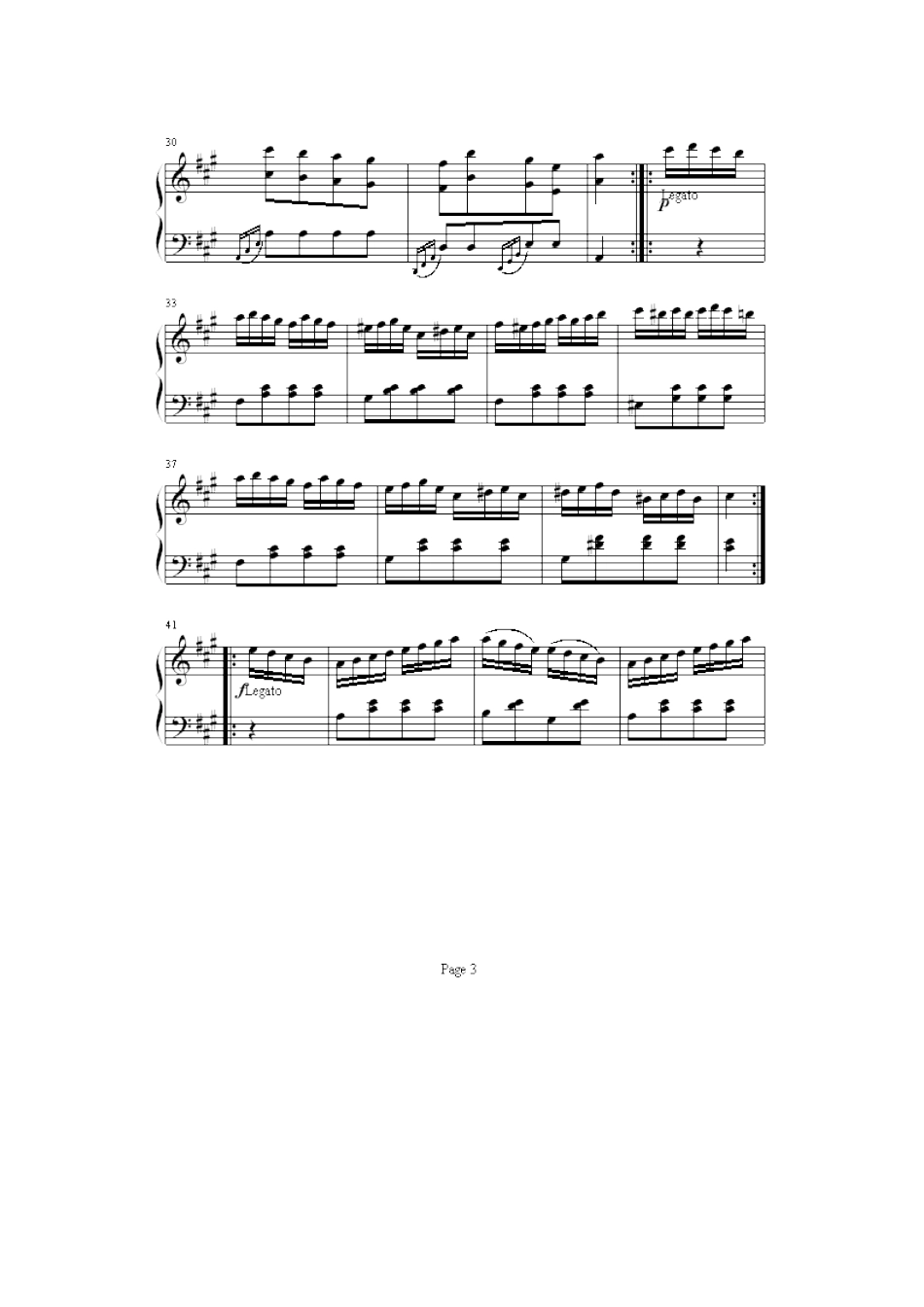 30

p Legato

33

37

41

f Legato

Page 3